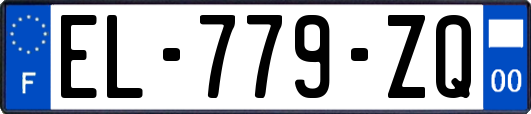 F
EL-779-ZQ
00